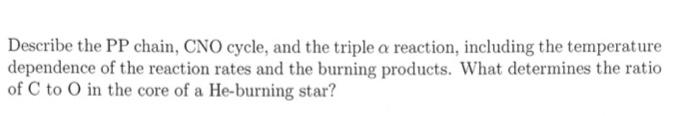 Describe the PP chain, CNO cycle, and the triple $\alpha$ reaction, including the temperature dependence of the reaction rates and the burning products. What determines the ratio of C to O in the core of a He-burning star?